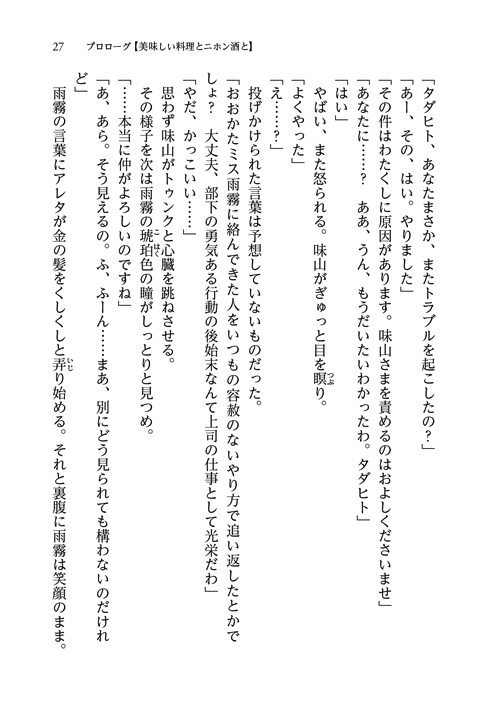 27　プロローグ【美味しい料理とニホン酒と】

「タダヒト、あなたまさか、またトラブルを起こしたの？」

「あー、その、はい。やりました」

「その件はわたくしに原因があります。味山さまを責めるのはおよしくださいませ」

「あなたに……？　ああ、うん、もうだいたいわかったわ。タダヒト」

「はい」

やばい、また怒られる。味山がぎゅっと目を瞑り。

「よくやった」

「え……？」

投げかけられた言葉は予想していないものだった。

「おおかたミス雨霧に絡んできた人をいつもの容赦のないやり方で追い返したとかでしょ？　大丈夫、部下の勇気ある行動の後始末なんて上司の仕事として光栄だわ」

「やだ、かっこいい……」

思わず味山がトゥンクと心臓を跳ねさせる。

その様子を次は雨霧の琥珀色の瞳がしっとりと見つめ。

「……本当に仲がよろしいのですね」

「あ、あら。そう見えるの。ふ、ふーん……まあ、別にどう見られても構わないのだけれど」

雨霧の言葉にアレタが金の髪をくしくしと弄り始める。それと裏腹に雨霧は笑顔のまま。